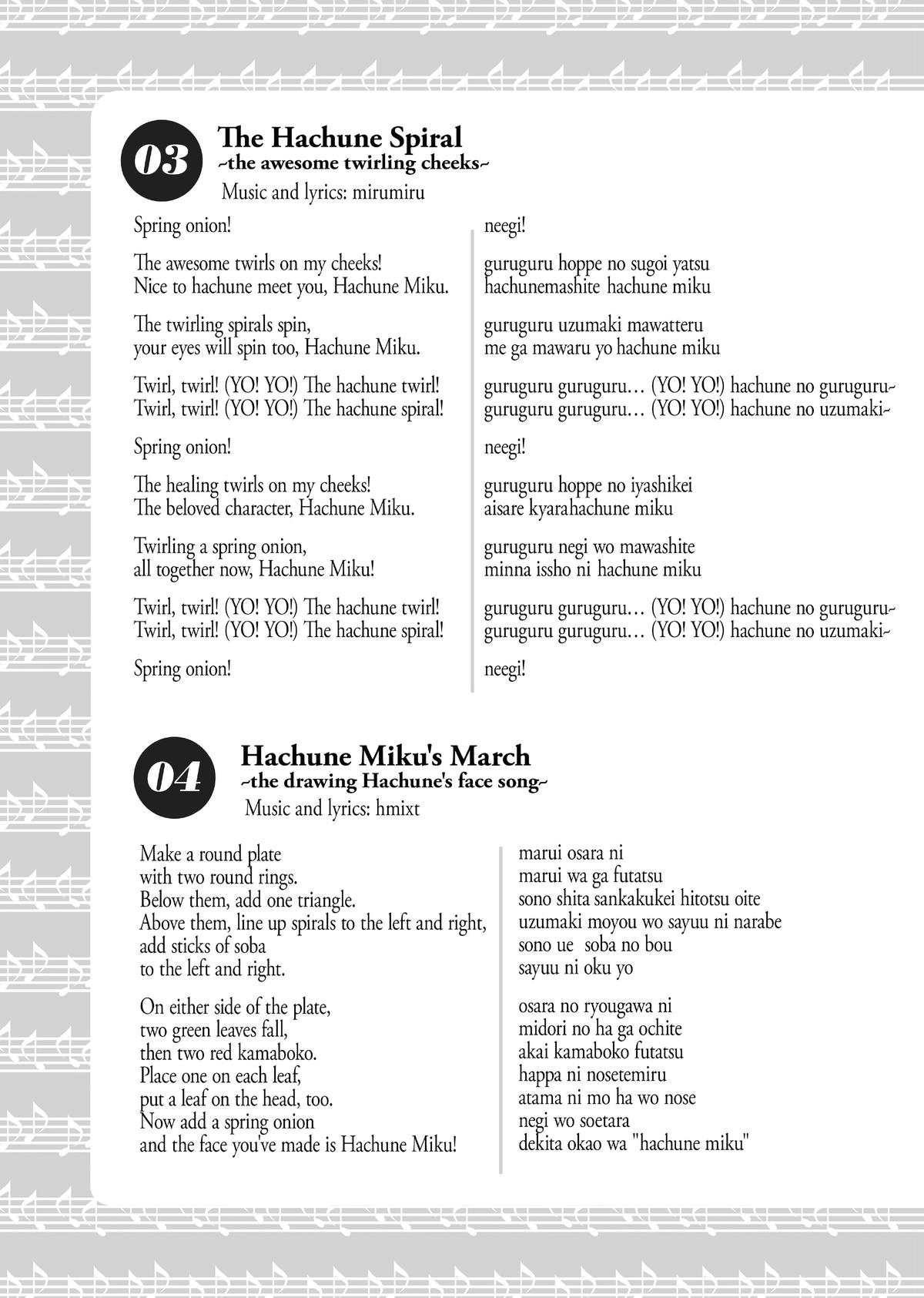 03

The Hachune Spiral
~the awesome twirling cheeks~
Music and lyrics: mirumiru

Spring onion!

The awesome twirls on my cheeks!
Nice to hachune meet you, Hachune Miku.

The twirling spirals spin,
your eyes will spin too, Hachune Miku.

Twirl, twirl! (YO! YO!) The hachune twirl!
Twirl, twirl! (YO! YO!) The hachune spiral!

Spring onion!

The healing twirls on my cheeks!
The beloved character, Hachune Miku.

Twirling a spring onion,
all together now, Hachune Miku!

Twirl, twirl! (YO! YO!) The hachune twirl!
Twirl, twirl! (YO! YO!) The hachune spiral!

Spring onion!

neegi!

guruguru hoppe no sugoi yatsu
hachunemashite hachune miku

guruguru uzumaki mawatteru
me ga mawaru yo hachune miku

guruguru guruguru… (YO! YO!) hachune no guruguru~
guruguru guruguru… (YO! YO!) hachune no uzumaki~

neegi!

guruguru hoppe no iyashikei
aisare kyarahachune miku

guruguru negi wo mawashite
minna issho ni hachune miku

guruguru guruguru… (YO! YO!) hachune no guruguru~
guruguru guruguru… (YO! YO!) hachune no uzumaki~

neegi!

04

Hachune Miku's March
~the drawing Hachune's face song~
Music and lyrics: hmixt

Make a round plate
with two round rings.
Below them, add one triangle.
Above them, line up spirals to the left and right,
add sticks of soba
to the left and right.

On either side of the plate,
two green leaves fall,
then two red kamaboko.
Place one on each leaf,
put a leaf on the head, too.
Now add a spring onion
and the face you've made is Hachune Miku!

marui osara ni
marui wa ga futatsu
sono shita sankakukei hitotsu oite
uzumaki moyou wo sayuu ni narabe
sono ue soba no bou
sayuu ni oku yo

osara no ryougawa ni
midori no ha ga ochite
akai kamaboko futatsu
happa ni nosetemiru
atama ni mo ha wo nose
negi wo soetara
dekita okao wa "hachune miku"